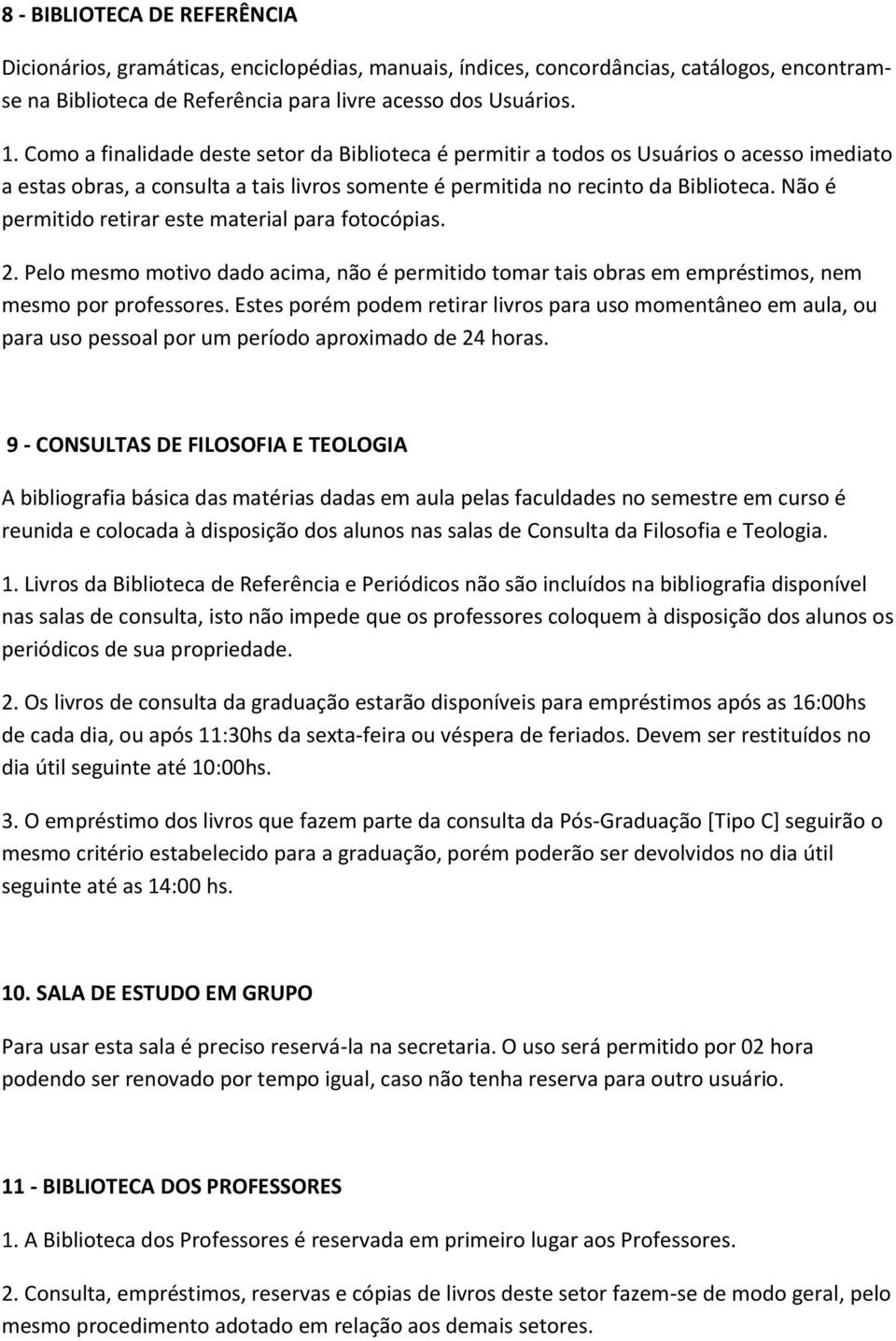 8 - BIBLIOTECA DE REFERÊNCIA

Dicionários, gramáticas, enciclopédias, manuais, índices, concordâncias, catálogos, encontram-se na Biblioteca de Referência para livre acesso dos Usuários.

1. Como a finalidade deste setor da Biblioteca é permitir a todos os Usuários o acesso imediato a estas obras, a consulta a tais livros somente é permitida no recinto da Biblioteca. Não é permitido retirar este material para fotocópias.

2. Pelo mesmo motivo dado acima, não é permitido tomar tais obras em empréstimos, nem mesmo por professores. Estes porém podem retirar livros para uso momentâneo em aula, ou para uso pessoal por um período aproximado de 24 horas.

9 - CONSULTAS DE FILOSOFIA E TEOLOGIA

A bibliografia básica das matérias dadas em aula pelas faculdades no semestre em curso é reunida e colocada à disposição dos alunos nas salas de Consulta da Filosofia e Teologia.

1. Livros da Biblioteca de Referência e Periódicos não são incluídos na bibliografia disponível nas salas de consulta, isto não impede que os professores coloquem à disposição dos alunos os periódicos de sua propriedade.

2. Os livros de consulta da graduação estarão disponíveis para empréstimos após as 16:00hs de cada dia, ou após 11:30hs da sexta-feira ou véspera de feriados. Devem ser restituídos no dia útil seguinte até 10:00hs.

3. O empréstimo dos livros que fazem parte da consulta da Pós-Graduação [Tipo C] seguirão o mesmo critério estabelecido para a graduação, porém poderão ser devolvidos no dia útil seguinte até as 14:00 hs.

10. SALA DE ESTUDO EM GRUPO

Para usar esta sala é preciso reservá-la na secretaria. O uso será permitido por 02 hora podendo ser renovado por tempo igual, caso não tenha reserva para outro usuário.

11 - BIBLIOTECA DOS PROFESSORES

1. A Biblioteca dos Professores é reservada em primeiro lugar aos Professores.

2. Consulta, empréstimos, reservas e cópias de livros deste setor fazem-se de modo geral, pelo mesmo procedimento adotado em relação aos demais setores.